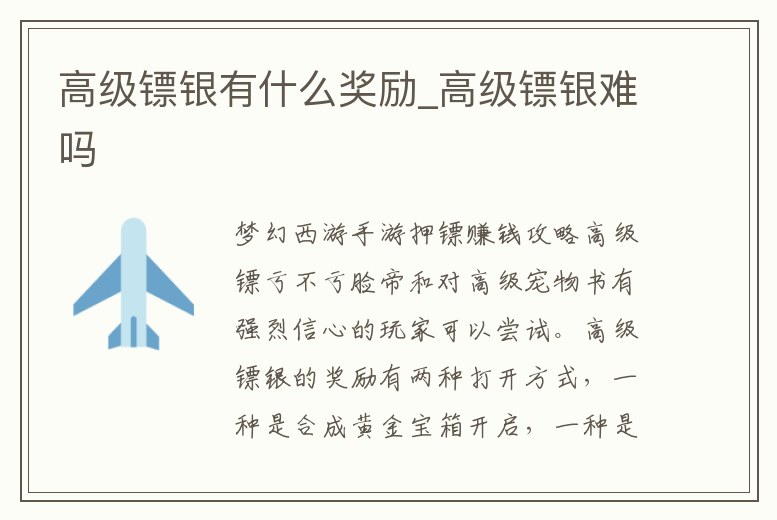 高级镖银有什么奖励_高级镖银难吗

梦幻西游手游押镖赚钱攻略高级镖亏不亏脸帝和对高级宠物书有强烈信心的玩家可以尝试。高级镖银的奖励有两种打开方式，一种是合成黄金宝箱开启，一种是